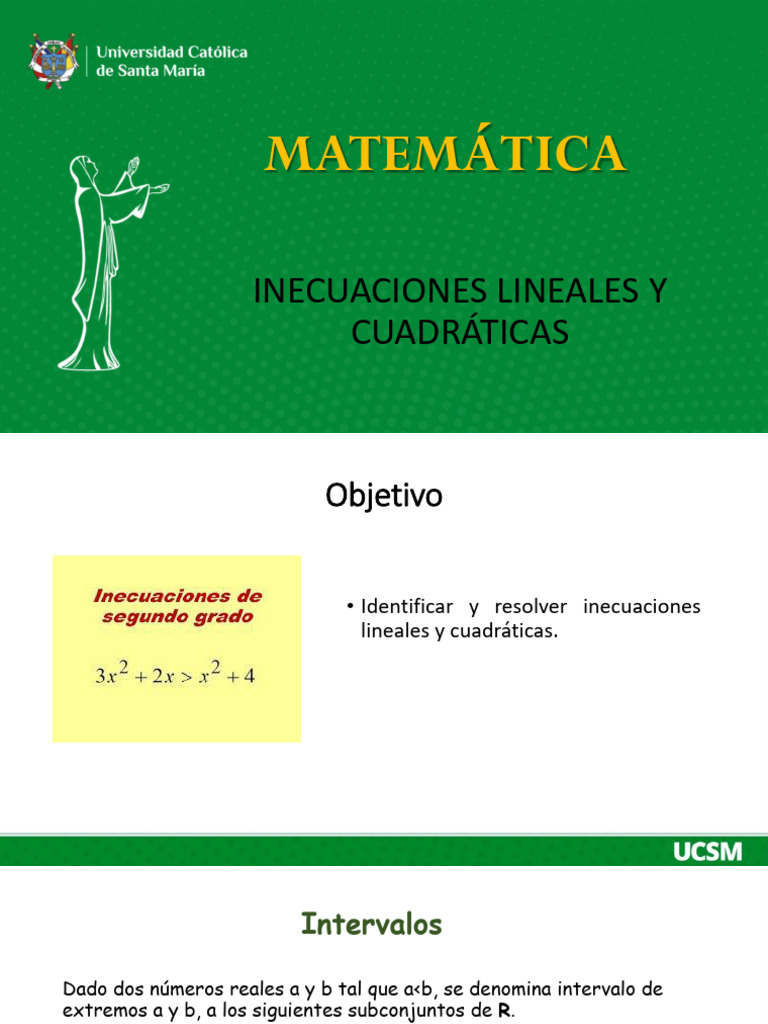 Universidad Católica de Santa María

MATEMÁTICA

INECUACIONES LINEALES Y CUADRÁTICAS

Objetivo

Inecuaciones de segundo grado

$3x^2 + 2x > x^2 + 4$

• Identificar y resolver inecuaciones lineales y cuadráticas.

UCSM

Intervalos

Dado dos números reales a y b tal que a<b, se denomina intervalo de extremos a y b, a los siguientes subconjuntos de R.